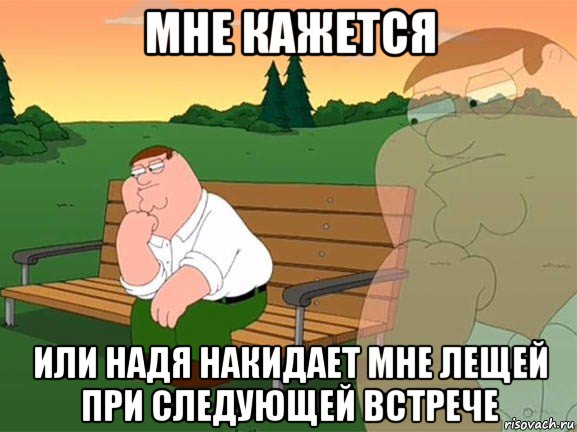 МНЕ КАЖЕТСЯ

ИЛИ НАДЯ НАКИДАЕТ МНЕ ЛЕЩЕЙ ПРИ СЛЕДУЮЩЕЙ ВСТРЕЧЕ

risovach.ru